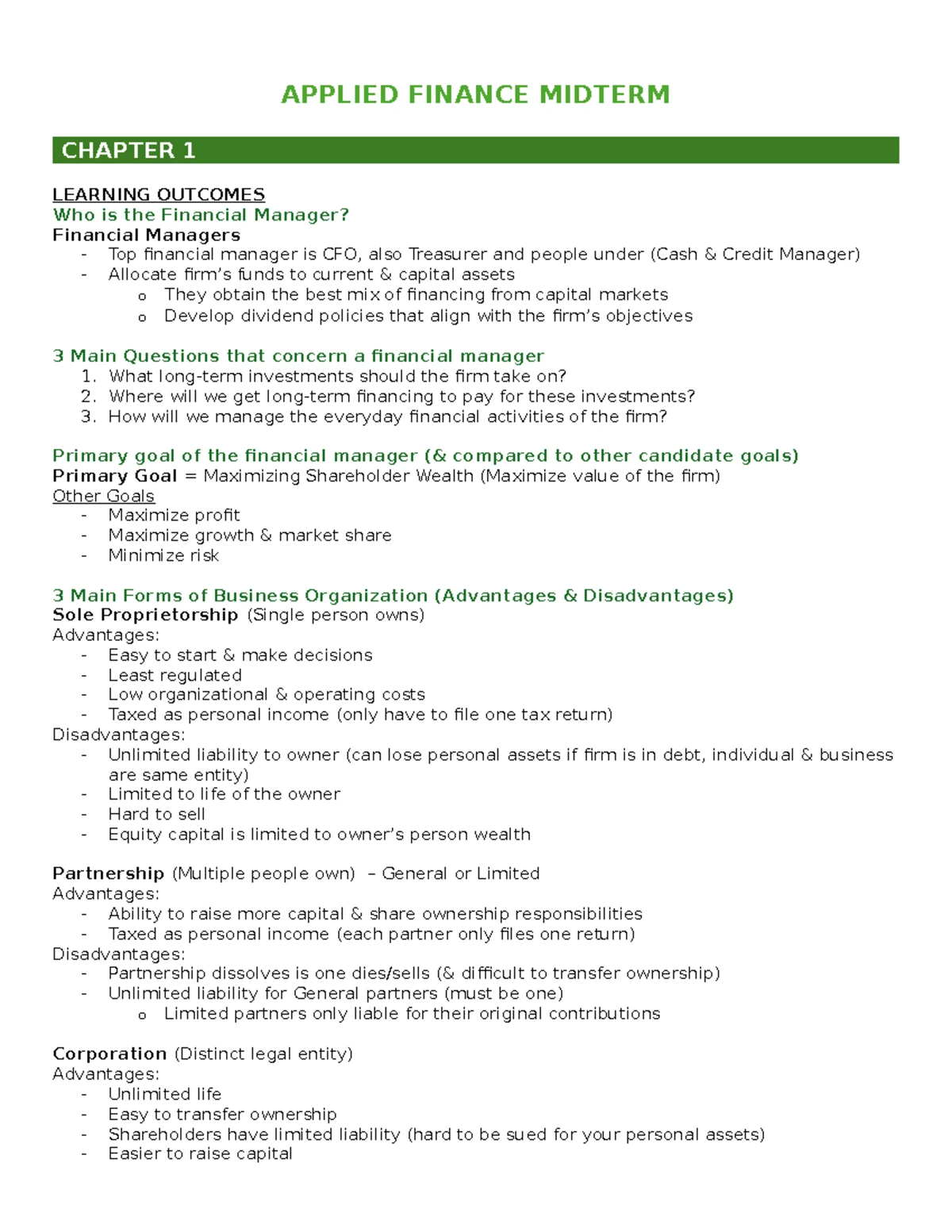 APPLIED FINANCE MIDTERM

CHAPTER 1

LEARNING OUTCOMES
Who is the Financial Manager?
Financial Managers
- Top financial manager is CFO, also Treasurer and people under (Cash & Credit Manager)
- Allocate firm's funds to current & capital assets
  o They obtain the best mix of financing from capital markets
  o Develop dividend policies that align with the firm's objectives

3 Main Questions that concern a financial manager
1. What long-term investments should the firm take on?
2. Where will we get long-term financing to pay for these investments?
3. How will we manage the everyday financial activities of the firm?

Primary goal of the financial manager (& compared to other candidate goals)
Primary Goal = Maximizing Shareholder Wealth (Maximize value of the firm)
Other Goals
- Maximize profit
- Maximize growth & market share
- Minimize risk

3 Main Forms of Business Organization (Advantages & Disadvantages)
Sole Proprietorship (Single person owns)
Advantages:
- Easy to start & make decisions
- Least regulated
- Low organizational & operating costs
- Taxed as personal income (only have to file one tax return)
Disadvantages:
- Unlimited liability to owner (can lose personal assets if firm is in debt, individual & business are same entity)
- Limited to life of the owner
- Hard to sell
- Equity capital is limited to owner's person wealth

Partnership (Multiple people own) – General or Limited
Advantages:
- Ability to raise more capital & share ownership responsibilities
- Taxed as personal income (each partner only files one return)
Disadvantages:
- Partnership dissolves is one dies/sells (& difficult to transfer ownership)
- Unlimited liability for General partners (must be one)
  o Limited partners only liable for their original contributions

Corporation (Distinct legal entity)
Advantages:
- Unlimited life
- Easy to transfer ownership
- Shareholders have limited liability (hard to be sued for your personal assets)
- Easier to raise capital